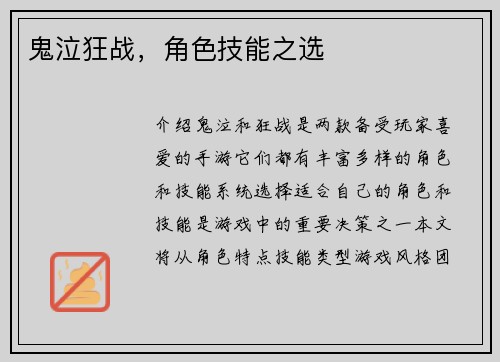 鬼泣狂战，角色技能之选

介绍鬼泣和狂战是两款备受玩家喜爱的手游它们都有丰富多样的角色和技能系统选择适合自己的角色和技能是游戏中的重要决策之一本文将从角色特点技能类型游戏风格团